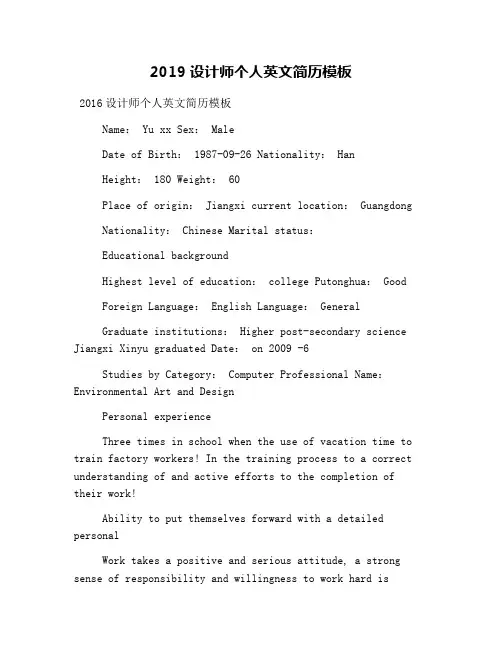 2019 设计师个人英文简历模板

2016 设计师个人英文简历模板

Name: Yu xx Sex: Male

Date of Birth: 1987-09-26 Nationality: Han

Height: 180 Weight: 60

Place of origin: Jiangxi current location: Guangdong

Nationality: Chinese Marital status:

Educational background

Highest level of education: college Putonghua: Good

Foreign Language: English Language: General

Graduate institutions: Higher post-secondary science Jiangxi Xinyu graduated Date: on 2009 -6

Studies by Category: Computer Professional Name: Environmental Art and Design

Personal experience

Three times in school when the use of vacation time to train factory workers! In the training process to a correct understanding of and active efforts to the completion of their work!

Ability to put themselves forward with a detailed personal

Work takes a positive and serious attitude, a strong sense of responsibility and willingness to work hard is